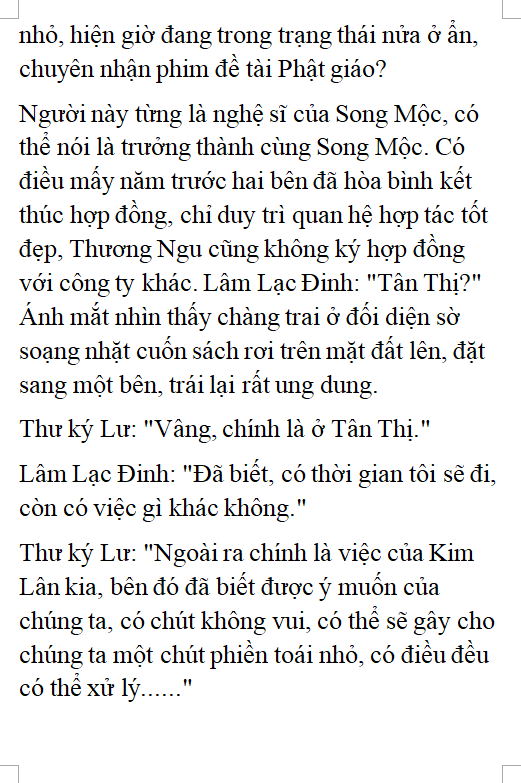 nhỏ, hiện giờ đang trong trạng thái nửa ở ẩn, chuyên nhận phim đề tài Phật giáo?

Người này từng là nghệ sĩ của Song Mộc, có thể nói là trưởng thành cùng Song Mộc. Có điều mấy năm trước hai bên đã hòa bình kết thúc hợp đồng, chỉ duy trì quan hệ hợp tác tốt đẹp, Thương Ngu cũng không ký hợp đồng với công ty khác. Lâm Lạc Đinh: "Tân Thị?" Ánh mắt nhìn thấy chàng trai ở đối diện sờ soạng nhặt cuốn sách rơi trên mặt đất lên, đặt sang một bên, trái lại rất ung dung.

Thư ký Lư: "Vâng, chính là ở Tân Thị."

Lâm Lạc Đinh: "Đã biết, có thời gian tôi sẽ đi, còn có việc gì khác không."

Thư ký Lư: "Ngoài ra chính là việc của Kim Lân kia, bên đó đã biết được ý muốn của chúng ta, có chút không vui, có thể sẽ gây cho chúng ta một chút phiền toái nhỏ, có điều đều có thể xử lý......"